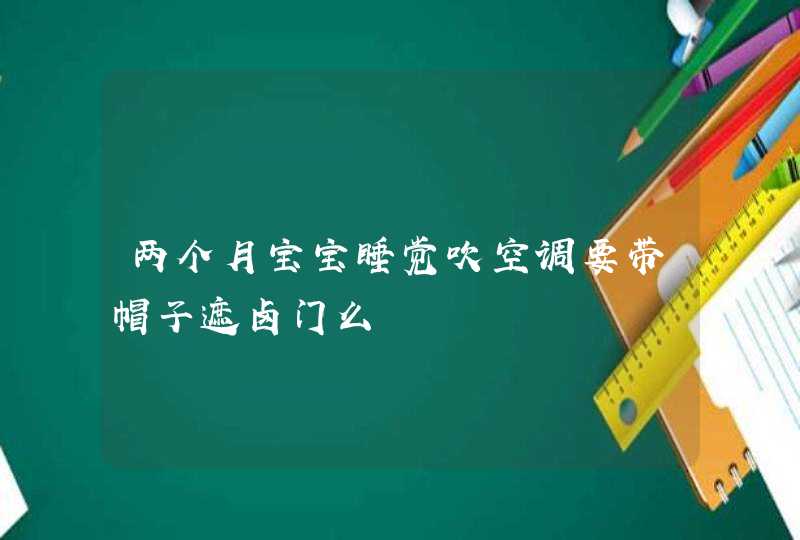 两个月宝宝睡觉吹空调要带帽子遮卤门么